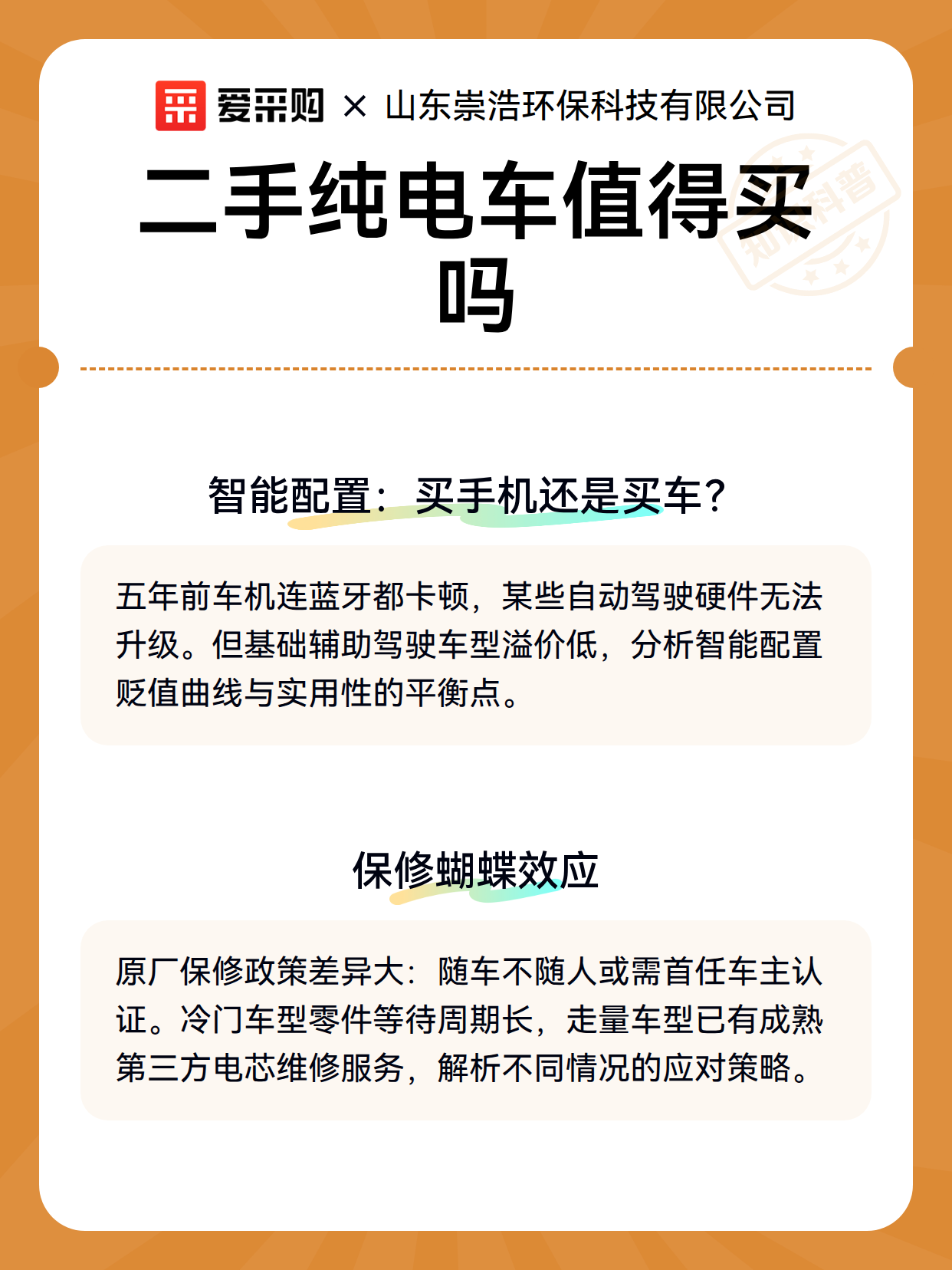 爱采购 × 山东崇浩环保科技有限公司

二手纯电车值得买吗

智能配置：买手机还是买车？

五年前车机连蓝牙都卡顿，某些自动驾驶硬件无法升级。但基础辅助驾驶车型溢价低，分析智能配置贬值曲线与实用性的平衡点。

保修蝴蝶效应

原厂保修政策差异大：随车不随人或需首任车主认证。冷门车型零件等待周期长，走量车型已有成熟第三方电芯维修服务，解析不同情况的应对策略。

知识科普